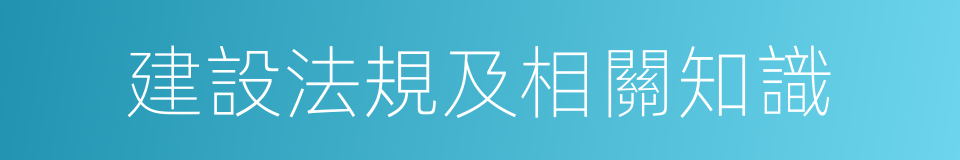 建設法規及相關知識